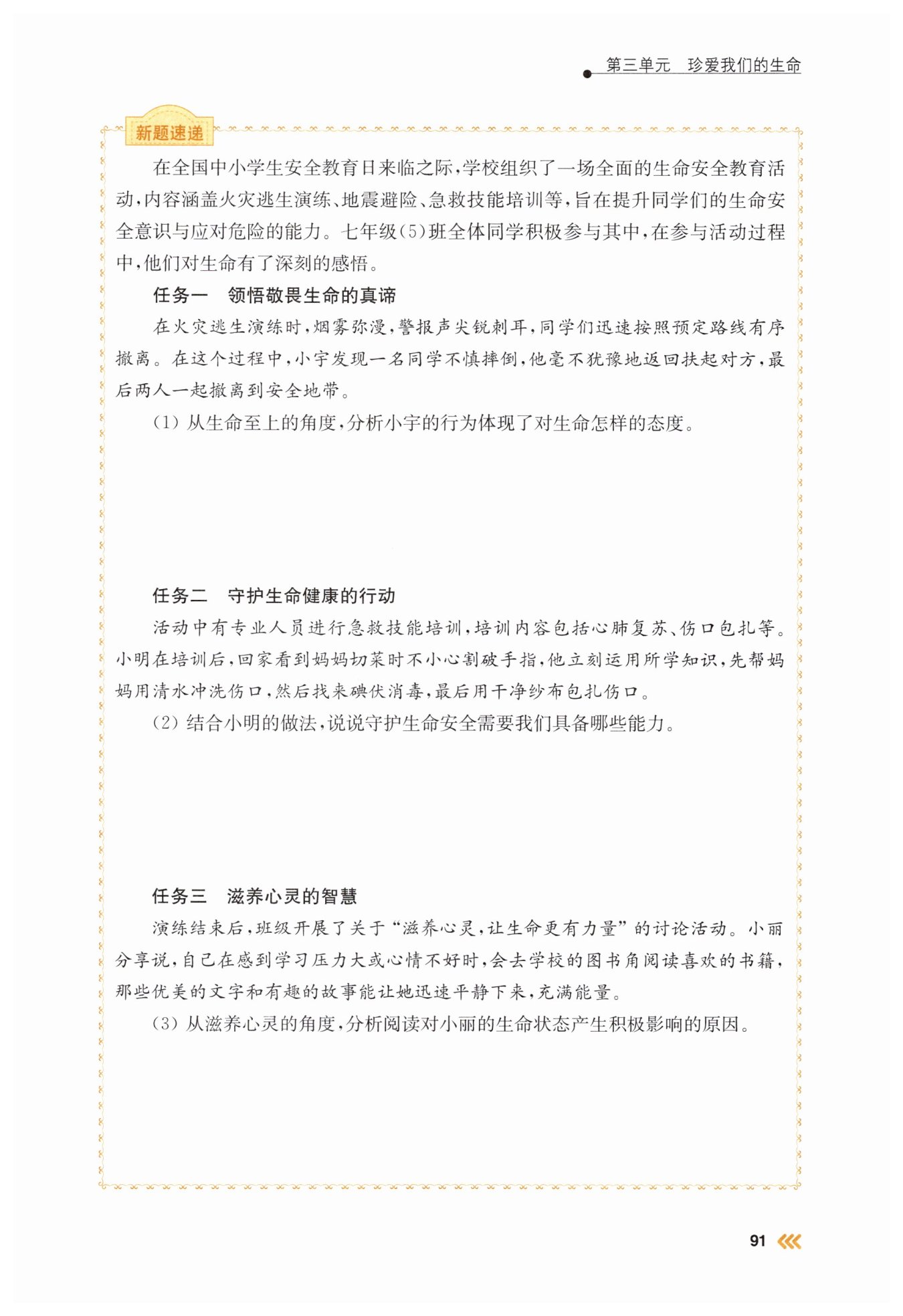 第三单元　珍爱我们的生命

新题速递

在全国中小学生安全教育日来临之际，学校组织了一场全面的生命安全教育活动，内容涵盖火灾逃生演练、地震避险、急救技能培训等，旨在提升同学们的生命安全意识与应对危险的能力。七年级(5)班全体同学积极参与其中，在参与活动过程中，他们对生命有了深刻的感悟。

任务一　领悟敬畏生命的真谛

在火灾逃生演练时，烟雾弥漫，警报声尖锐刺耳，同学们迅速按照预定路线有序撤离。在这个过程中，小宇发现一名同学不慎摔倒，他毫不犹豫地返回扶起对方，最后两人一起撤离到安全地带。

(1) 从生命至上的角度，分析小宇的行为体现了对生命怎样的态度。

任务二　守护生命健康的行动

活动中有专业人员进行急救技能培训，培训内容包括心肺复苏、伤口包扎等。小明在培训后，回家看到妈妈切菜时不小心割破手指，他立刻运用所学知识，先帮妈妈用清水冲洗伤口，然后找来碘伏消毒，最后用干净纱布包扎伤口。

(2) 结合小明的做法，说说守护生命安全需要我们具备哪些能力。

任务三　滋养心灵的智慧

演练结束后，班级开展了关于“滋养心灵，让生命更有力量”的讨论活动。小丽分享说，自己在感到学习压力大或心情不好时，会去学校的图书角阅读喜欢的书籍，那些优美的文字和有趣的故事能让她迅速平静下来，充满能量。

(3) 从滋养心灵的角度，分析阅读对小丽的生命状态产生积极影响的原因。

91